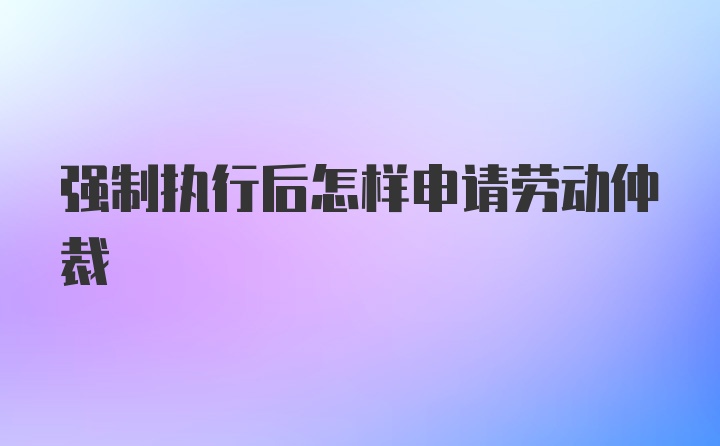 强制执行后怎样申请劳动仲裁